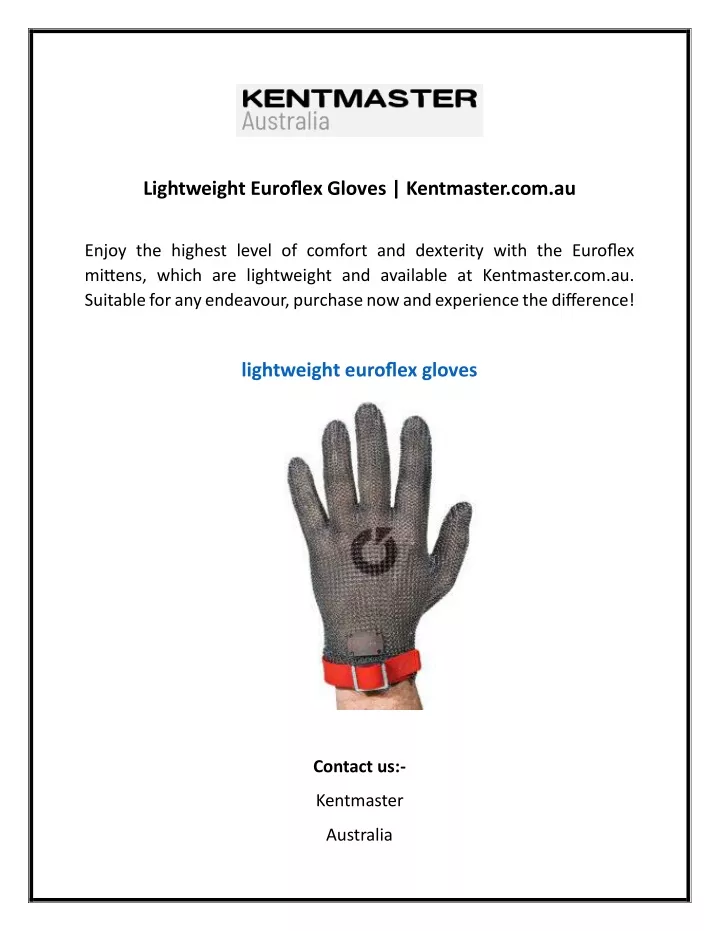 KENTMASTER
Australia

Lightweight Euroflex Gloves | Kentmaster.com.au

Enjoy the highest level of comfort and dexterity with the Euroflex mittens, which are lightweight and available at Kentmaster.com.au. Suitable for any endeavour, purchase now and experience the difference!

lightweight euroflex gloves

Contact us:-

Kentmaster

Australia